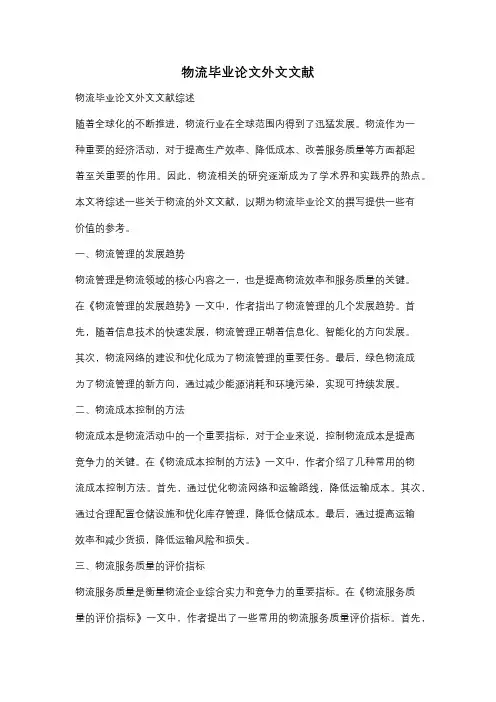 物流毕业论文外文文献

物流毕业论文外文文献综述

随着全球化的不断推进，物流行业在全球范围内得到了迅猛发展。物流作为一种重要的经济活动，对于提高生产效率、降低成本、改善服务质量等方面都起着至关重要的作用。因此，物流相关的研究逐渐成为了学术界和实践界的热点。本文将综述一些关于物流的外文文献，以期为物流毕业论文的撰写提供一些有价值的参考。

一、物流管理的发展趋势

物流管理是物流领域的核心内容之一，也是提高物流效率和服务质量的关键。在《物流管理的发展趋势》一文中，作者指出了物流管理的几个发展趋势。首先，随着信息技术的快速发展，物流管理正朝着信息化、智能化的方向发展。其次，物流网络的建设和优化成为了物流管理的重要任务。最后，绿色物流成为了物流管理的新方向，通过减少能源消耗和环境污染，实现可持续发展。

二、物流成本控制的方法

物流成本是物流活动中的一个重要指标，对于企业来说，控制物流成本是提高竞争力的关键。在《物流成本控制的方法》一文中，作者介绍了几种常用的物流成本控制方法。首先，通过优化物流网络和运输路线，降低运输成本。其次，通过合理配置仓储设施和优化库存管理，降低仓储成本。最后，通过提高运输效率和减少货损，降低运输风险和损失。

三、物流服务质量的评价指标

物流服务质量是衡量物流企业综合实力和竞争力的重要指标。在《物流服务质量的评价指标》一文中，作者提出了一些常用的物流服务质量评价指标。首先，